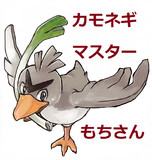 カモネギ
マスター

もちさん